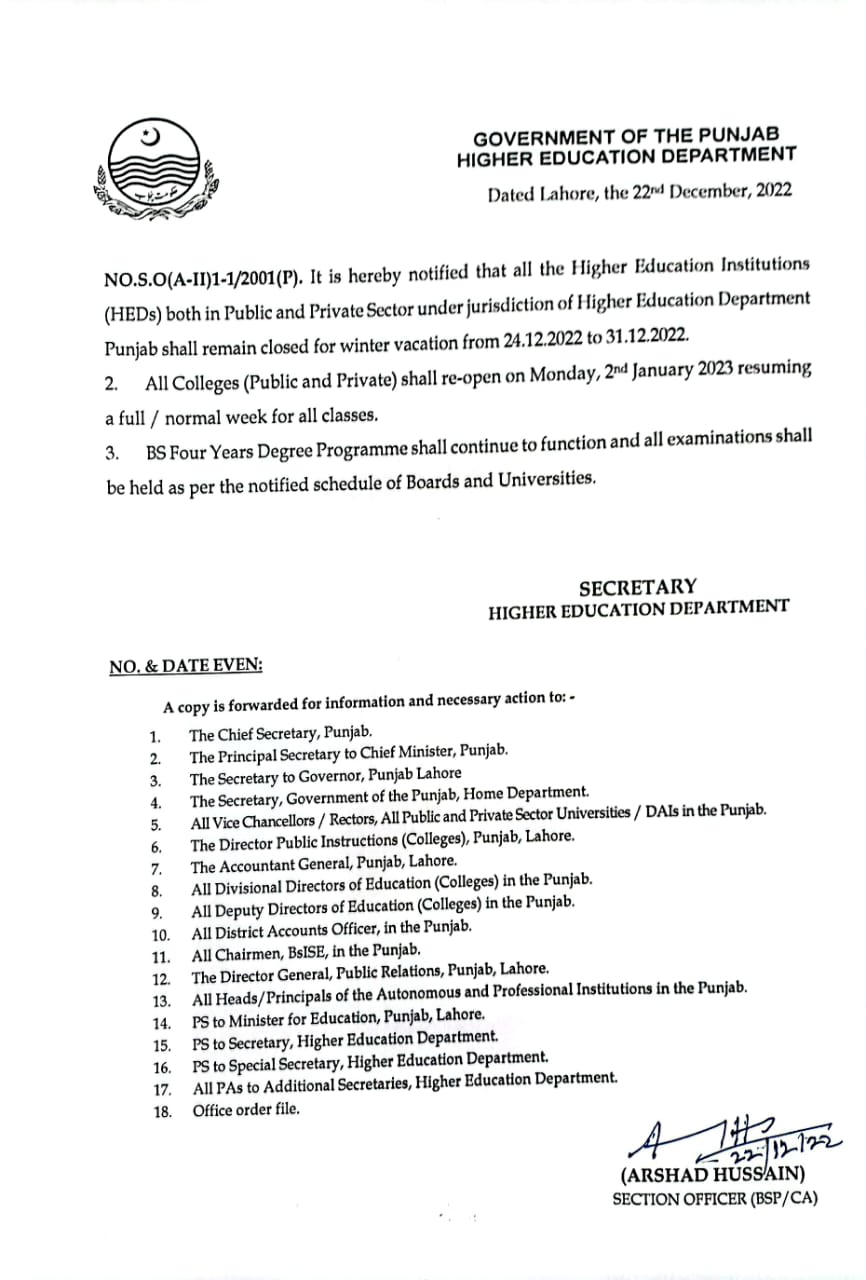 GOVERNMENT OF THE PUNJAB
HIGHER EDUCATION DEPARTMENT

Dated Lahore, the 22nd December, 2022

NO.S.O(A-II)1-1/2001(P). It is hereby notified that all the Higher Education Institutions (HEDs) both in Public and Private Sector under jurisdiction of Higher Education Department Punjab shall remain closed for winter vacation from 24.12.2022 to 31.12.2022.

2. All Colleges (Public and Private) shall re-open on Monday, 2nd January 2023 resuming a full / normal week for all classes.

3. BS Four Years Degree Programme shall continue to function and all examinations shall be held as per the notified schedule of Boards and Universities.

SECRETARY
HIGHER EDUCATION DEPARTMENT

NO. & DATE EVEN:

A copy is forwarded for information and necessary action to: -

1. The Chief Secretary, Punjab.
2. The Principal Secretary to Chief Minister, Punjab.
3. The Secretary to Governor, Punjab Lahore
4. The Secretary, Government of the Punjab, Home Department.
5. All Vice Chancellors / Rectors, All Public and Private Sector Universities / DAIs in the Punjab.
6. The Director Public Instructions (Colleges), Punjab, Lahore.
7. The Accountant General, Punjab, Lahore.
8. All Divisional Directors of Education (Colleges) in the Punjab.
9. All Deputy Directors of Education (Colleges) in the Punjab.
10. All District Accounts Officer, in the Punjab.
11. All Chairmen, BsISE, in the Punjab.
12. The Director General, Public Relations, Punjab, Lahore.
13. All Heads/Principals of the Autonomous and Professional Institutions in the Punjab.
14. PS to Minister for Education, Punjab, Lahore.
15. PS to Secretary, Higher Education Department.
16. PS to Special Secretary, Higher Education Department.
17. All PAs to Additional Secretaries, Higher Education Department.
18. Office order file.

22/12/22
(ARSHAD HUSSAIN)
SECTION OFFICER (BSP/CA)